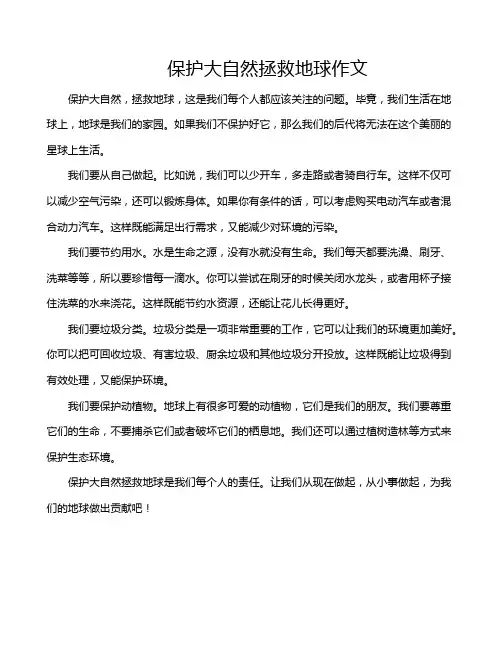 保护大自然拯救地球作文

保护大自然，拯救地球，这是我们每个人都应该关注的问题。毕竟，我们生活在地球上，地球是我们的家园。如果我们不保护好它，那么我们的后代将无法在这个美丽的星球上生活。

我们要从自己做起。比如说，我们可以少开车，多走路或者骑自行车。这样不仅可以减少空气污染，还可以锻炼身体。如果你有条件的话，可以考虑购买电动汽车或者混合动力汽车。这样既能满足出行需求，又能减少对环境的污染。

我们要节约用水。水是生命之源，没有水就没有生命。我们每天都要洗澡、刷牙、洗菜等等，所以要珍惜每一滴水。你可以尝试在刷牙的时候关闭水龙头，或者用杯子接住洗菜的水来浇花。这样既能节约水资源，还能让花儿长得更好。

我们要垃圾分类。垃圾分类是一项非常重要的工作，它可以让我们的环境更加美好。你可以把可回收垃圾、有害垃圾、厨余垃圾和其他垃圾分开投放。这样既能让垃圾得到有效处理，又能保护环境。

我们要保护动植物。地球上有很多可爱的动植物，它们是我们的朋友。我们要尊重它们的生命，不要捕杀它们或者破坏它们的栖息地。我们还可以通过植树造林等方式来保护生态环境。

保护大自然拯救地球是我们每个人的责任。让我们从现在做起，从小事做起，为我们的地球做出贡献吧！